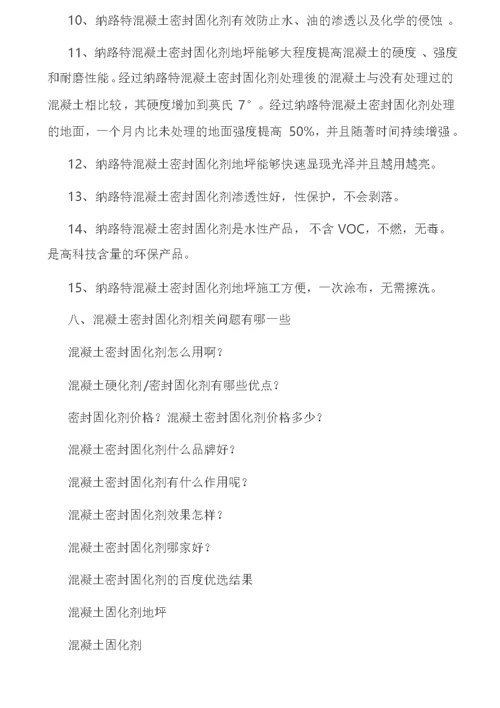 10、纳路特混凝土密封固化剂有效防止水、油的渗透以及化学的侵蚀 。

11、纳路特混凝土密封固化剂地坪能够大程度提高混凝土的硬度 、强度和耐磨性能。经过纳路特混凝土密封固化剂处理後的混凝土与没有处理过的混凝土相比较，其硬度增加到莫氏 7°。经过纳路特混凝土密封固化剂处理的地面，一个月内比未处理的地面强度提高 50%，并且随著时间持续增强。

12、纳路特混凝土密封固化剂地坪能够快速显现光泽并且越用越亮。

13、纳路特混凝土密封固化剂渗透性好，性保护，不会剥落。

14、纳路特混凝土密封固化剂是水性产品， 不含 VOC，不燃，无毒。是高科技含量的环保产品。

15、纳路特混凝土密封固化剂地坪施工方便，一次涂布，无需擦洗。

八、混凝土密封固化剂相关问题有哪一些

混凝土密封固化剂怎么用啊？

混凝土硬化剂/密封固化剂有哪些优点？

密封固化剂价格？混凝土密封固化剂价格多少？

混凝土密封固化剂什么品牌好？

混凝土密封固化剂有什么作用呢？

混凝土密封固化剂效果怎样？

混凝土密封固化剂哪家好？

混凝土密封固化剂的百度优选结果

混凝土固化剂地坪

混凝土固化剂